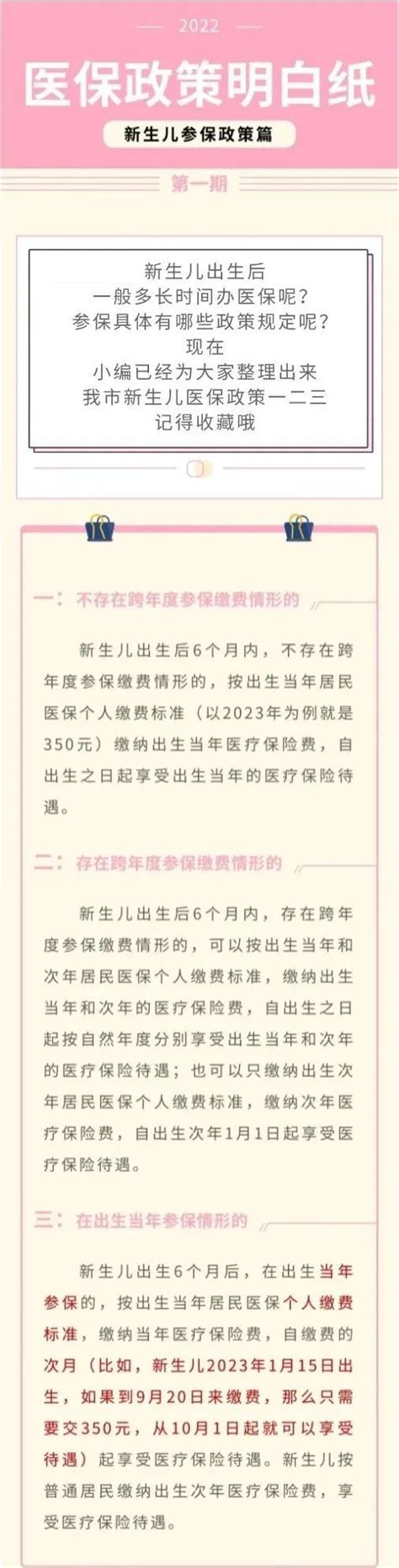 2022

医保政策明白纸

新生儿参保政策篇

第一期

新生儿出生后
一般多长时间办医保呢？
参保具体有哪些政策规定呢？
现在
小编已经为大家整理出来
我市新生儿医保政策一二三
记得收藏哦

一：不存在跨年度参保缴费情形的

新生儿出生后6个月内，不存在跨年度参保缴费情形的，按出生当年居民医保个人缴费标准（以2023年为例就是350元）缴纳出生当年医疗保险费，自出生之日起享受出生当年的医疗保险待遇。

二：存在跨年度参保缴费情形的

新生儿出生后6个月内，存在跨年度参保缴费情形的，可以按出生当年和次年居民医保个人缴费标准，缴纳出生当年和次年的医疗保险费，自出生之日起按自然年度分别享受出生当年和次年的医疗保险待遇；也可以只缴纳出生次年居民医保个人缴费标准，缴纳次年医疗保险费，自出生次年1月1日起享受医疗保险待遇。

三：在出生当年参保情形的

新生儿出生6个月后，在出生当年参保的，按出生当年居民医保个人缴费标准，缴纳当年医疗保险费，自缴费的次月（比如，新生儿2023年1月15日出生，如果到9月20日来缴费，那么只需要交350元，从10月1日起就可以享受待遇）起享受医疗保险待遇。新生儿按普通居民缴纳出生次年医疗保险费，享受医疗保险待遇。